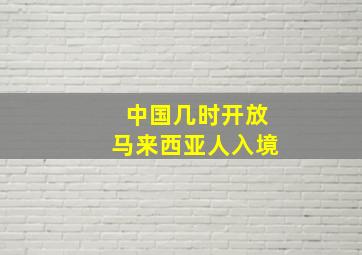 中国几时开放
马来西亚人入境